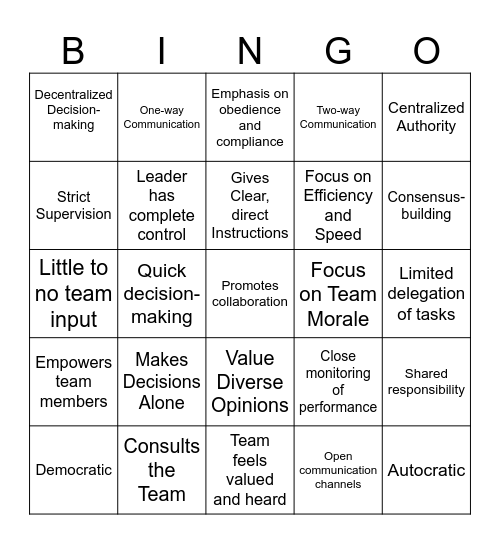 | B | I | N | G | O |
|---|---|---|---|---|
| Decentralized Decision-making | One-way Communication | Emphasis on obedience and compliance | Two-way Communication | Centralized Authority |
| Strict Supervision | Leader has complete control | Gives Clear, direct Instructions | Focus on Efficiency and Speed | Consensus-building |
| Little to no team input | Quick decision-making | Promotes collaboration | Focus on Team Morale | Limited delegation of tasks |
| Empowers team members | Makes Decisions Alone | Value Diverse Opinions | Close monitoring of performance | Shared responsibility |
| Democratic | Consults the Team | Team feels valued and heard | Open communication channels | Autocratic |